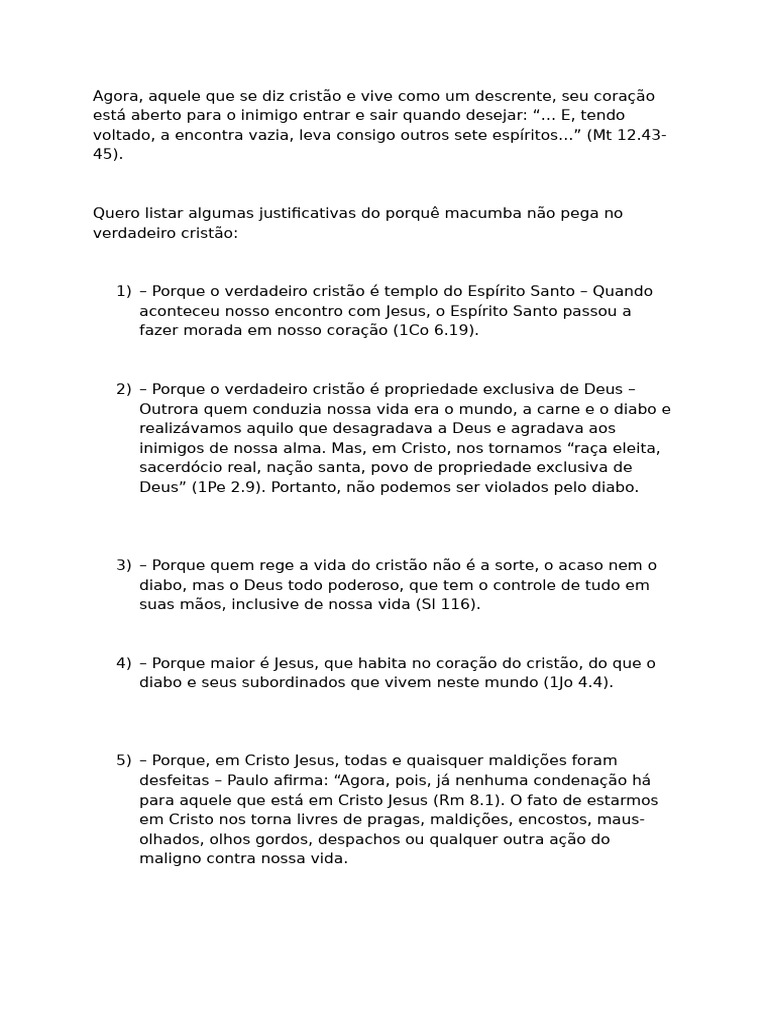 Agora, aquele que se diz cristão e vive como um descrente, seu coração está aberto para o inimigo entrar e sair quando desejar: “... E, tendo voltado, a encontra vazia, leva consigo outros sete espíritos...” (Mt 12.43-45).

Quero listar algumas justificativas do porquê macumba não pega no verdadeiro cristão:

1) – Porque o verdadeiro cristão é templo do Espírito Santo – Quando aconteceu nosso encontro com Jesus, o Espírito Santo passou a fazer morada em nosso coração (1Co 6.19).

2) – Porque o verdadeiro cristão é propriedade exclusiva de Deus – Outrora quem conduzia nossa vida era o mundo, a carne e o diabo e realizávamos aquilo que desagradava a Deus e agradava aos inimigos de nossa alma. Mas, em Cristo, nos tornamos “raça eleita, sacerdócio real, nação santa, povo de propriedade exclusiva de Deus” (1Pe 2.9). Portanto, não podemos ser violados pelo diabo.

3) – Porque quem rege a vida do cristão não é a sorte, o acaso nem o diabo, mas o Deus todo poderoso, que tem o controle de tudo em suas mãos, inclusive de nossa vida (Sl 116).

4) – Porque maior é Jesus, que habita no coração do cristão, do que o diabo e seus subordinados que vivem neste mundo (1Jo 4.4).

5) – Porque, em Cristo Jesus, todas e quaisquer maldições foram desfeitas – Paulo afirma: “Agora, pois, já nenhuma condenação há para aquele que está em Cristo Jesus (Rm 8.1). O fato de estarmos em Cristo nos torna livres de pragas, maldições, encostos, maus-olhados, olhos gordos, despachos ou qualquer outra ação do maligno contra nossa vida.